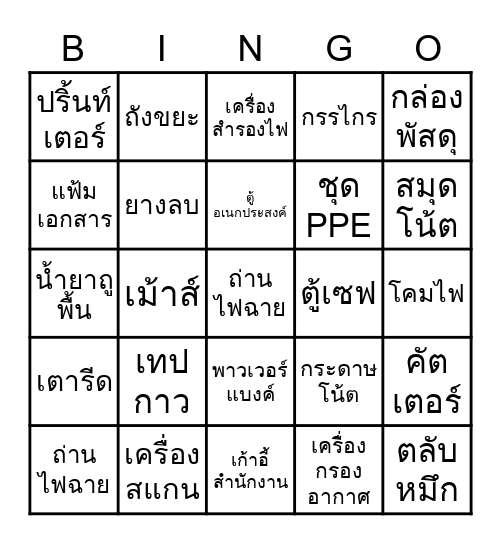 | B | I | N | G | O |
|---|---|---|---|---|
| ปริ้นท์เตอร์ | ถังขยะ | เครื่องสำรองไฟ | กรรไกร | กล่องพัสดุ |
| แฟ้มเอกสาร | ยางลบ | ตู้อเนกประสงค์ | ชุด PPE | สมุดโน้ต |
| น้ำยาถูพื้น | เม้าส์ | ถ่านไฟฉาย | ตู้เซฟ | โคมไฟ |
| เตารีด | เทปกาว | พาวเวอร์แบงค์ | กระดาษโน้ต | คัตเตอร์ |
| ถ่านไฟฉาย | เครื่องสแกน | เก้าอี้สำนักงาน | เครื่องกรองอากาศ | ตลับหมึก |